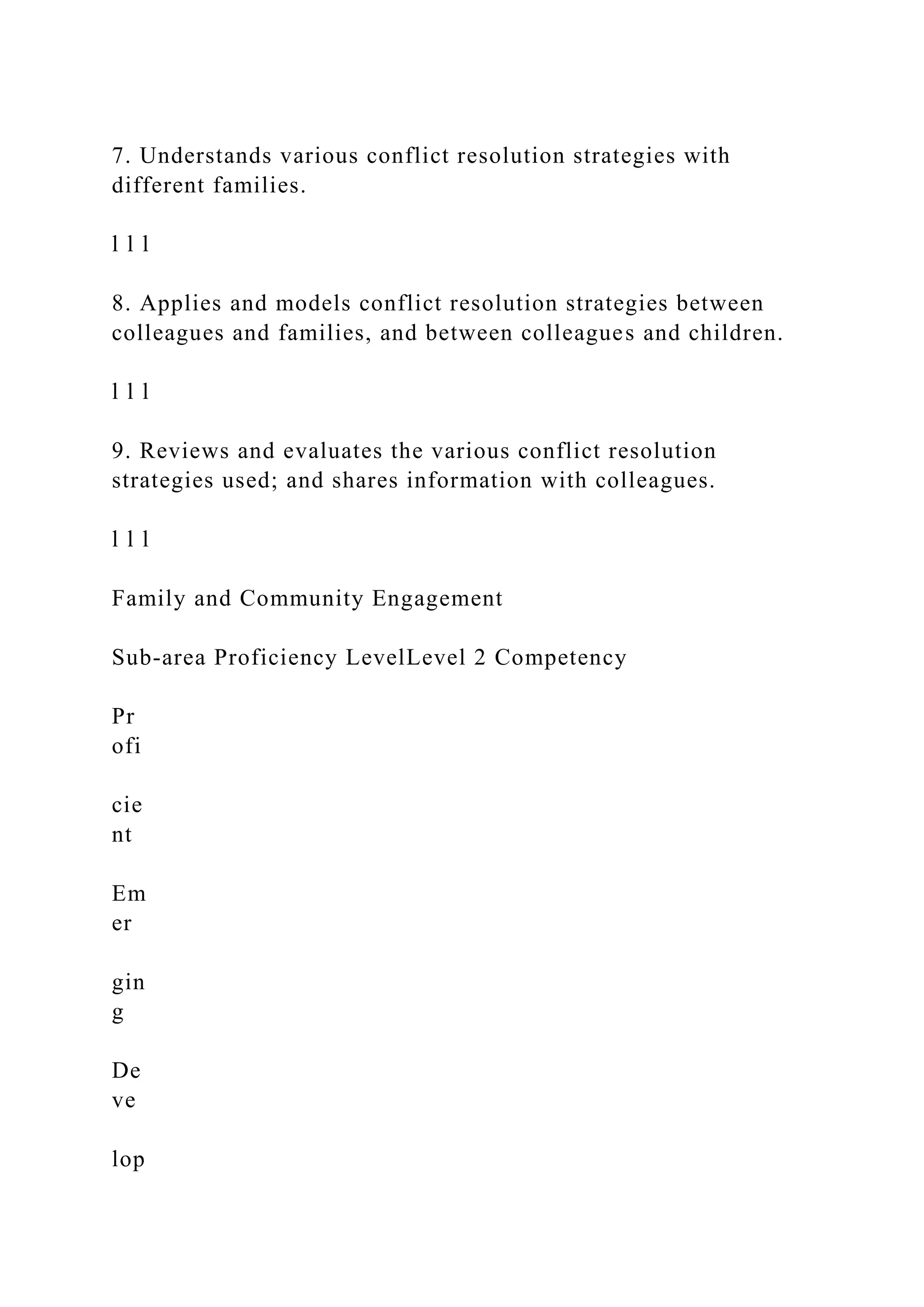 7. Understands various conflict resolution strategies with different families.

l l l

8. Applies and models conflict resolution strategies between colleagues and families, and between colleagues and children.

l l l

9. Reviews and evaluates the various conflict resolution strategies used; and shares information with colleagues.

l l l

Family and Community Engagement

Sub-area Proficiency LevelLevel 2 Competency

Pr
ofi

cie
nt

Em
er

gin
g

De
ve

lop